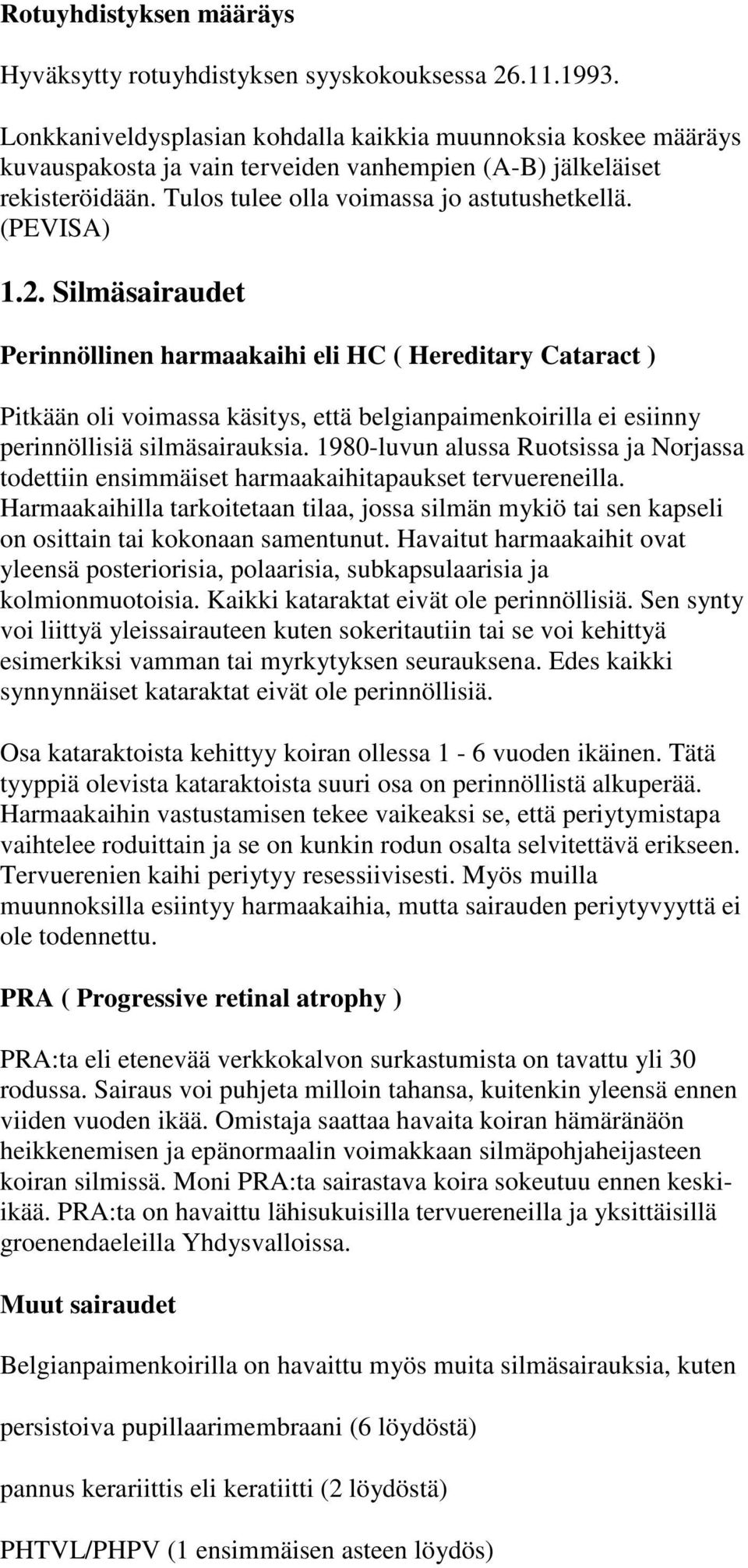 Rotuyhdistyksen määräys

Hyväksytty rotuyhdistyksen syyskokouksessa 26.11.1993.

Lonkkaniveldysplasian kohdalla kaikkia muunnoksia koskee määräys kuvauspakosta ja vain terveiden vanhempien (A-B) jälkeläiset rekisteröidään. Tulos tulee olla voimassa jo astutushetkellä. (PEVISA)

1.2. Silmäsairaudet

Perinnöllinen harmaakaihi eli HC ( Hereditary Cataract )

Pitkään oli voimassa käsitys, että belgianpaimenkoirilla ei esiinny perinnöllisiä silmäsairauksia. 1980-luvun alussa Ruotsissa ja Norjassa todettiin ensimmäiset harmaakaihitapaukset tervuereneilla. Harmaakaihilla tarkoitetaan tilaa, jossa silmän mykiö tai sen kapseli on osittain tai kokonaan samentunut. Havaitut harmaakaihit ovat yleensä posteriorisia, polaarisia, subkapsulaarisia ja kolmionmuotoisia. Kaikki kataraktat eivät ole perinnöllisiä. Sen synty voi liittyä yleissairauteen kuten sokeritautiin tai se voi kehittyä esimerkiksi vamman tai myrkytyksen seurauksena. Edes kaikki synnynnäiset kataraktat eivät ole perinnöllisiä.

Osa kataraktoista kehittyy koiran ollessa 1 - 6 vuoden ikäinen. Tätä tyyppiä olevista kataraktoista suuri osa on perinnöllistä alkuperää. Harmaakaihin vastustamisen tekee vaikeaksi se, että periytymistapa vaihtelee roduittain ja se on kunkin rodun osalta selvitettävä erikseen. Tervuerenien kaihi periytyy resessiivisesti. Myös muilla muunnoksilla esiintyy harmaakaihia, mutta sairauden periytyvyyttä ei ole todennettu.

PRA ( Progressive retinal atrophy )

PRA:ta eli etenevää verkkokalvon surkastumista on tavattu yli 30 rodussa. Sairaus voi puhjeta milloin tahansa, kuitenkin yleensä ennen viiden vuoden ikää. Omistaja saattaa havaita koiran hämäränäön heikkenemisen ja epänormaalin voimakkaan silmäpohjaheijasteen koiran silmissä. Moni PRA:ta sairastava koira sokeutuu ennen keski-ikää. PRA:ta on havaittu lähisukuisilla tervuereneilla ja yksittäisillä groenendaeleilla Yhdysvalloissa.

Muut sairaudet

Belgianpaimenkoirilla on havaittu myös muita silmäsairauksia, kuten

persistoiva pupillaarimembraani (6 löydöstä)

pannus kerariittis eli keratiitti (2 löydöstä)

PHTVL/PHPV (1 ensimmäisen asteen löydös)